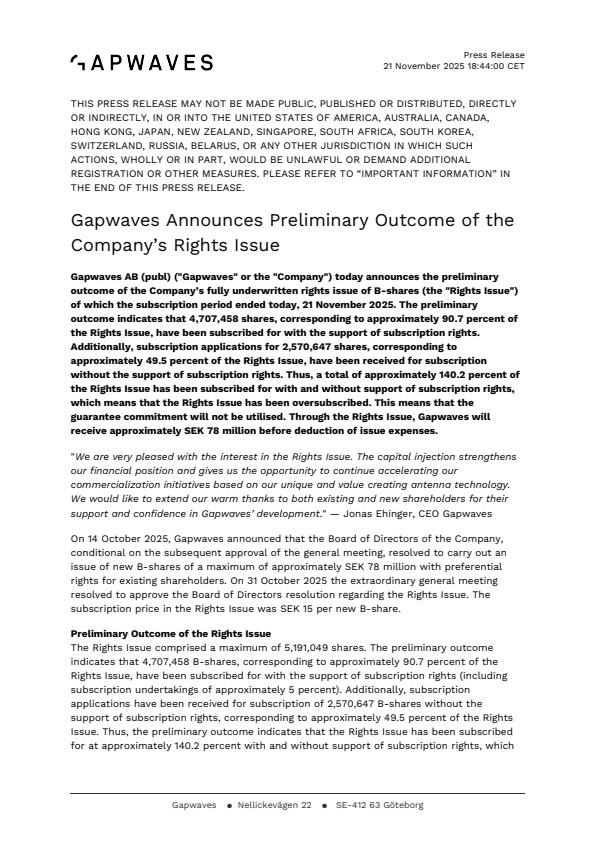 GAPWAVES

Press Release
21 November 2025 18:44:00 CET

THIS PRESS RELEASE MAY NOT BE MADE PUBLIC, PUBLISHED OR DISTRIBUTED, DIRECTLY OR INDIRECTLY, IN OR INTO THE UNITED STATES OF AMERICA, AUSTRALIA, CANADA, HONG KONG, JAPAN, NEW ZEALAND, SINGAPORE, SOUTH AFRICA, SOUTH KOREA, SWITZERLAND, RUSSIA, BELARUS, OR ANY OTHER JURISDICTION IN WHICH SUCH ACTIONS, WHOLLY OR IN PART, WOULD BE UNLAWFUL OR DEMAND ADDITIONAL REGISTRATION OR OTHER MEASURES. PLEASE REFER TO "IMPORTANT INFORMATION" IN THE END OF THIS PRESS RELEASE.

Gapwaves Announces Preliminary Outcome of the Company's Rights Issue

Gapwaves AB (publ) ("Gapwaves" or the "Company") today announces the preliminary outcome of the Company's fully underwritten rights issue of B-shares (the "Rights Issue") of which the subscription period ended today, 21 November 2025. The preliminary outcome indicates that 4,707,458 shares, corresponding to approximately 90.7 percent of the Rights Issue, have been subscribed for with the support of subscription rights. Additionally, subscription applications for 2,570,647 shares, corresponding to approximately 49.5 percent of the Rights Issue, have been received for subscription without the support of subscription rights. Thus, a total of approximately 140.2 percent of the Rights Issue has been subscribed for with and without support of subscription rights, which means that the Rights Issue has been oversubscribed. This means that the guarantee commitment will not be utilised. Through the Rights Issue, Gapwaves will receive approximately SEK 78 million before deduction of issue expenses.

"We are very pleased with the interest in the Rights Issue. The capital injection strengthens our financial position and gives us the opportunity to continue accelerating our commercialization initiatives based on our unique and value creating antenna technology. We would like to extend our warm thanks to both existing and new shareholders for their support and confidence in Gapwaves' development." — Jonas Ehinger, CEO Gapwaves

On 14 October 2025, Gapwaves announced that the Board of Directors of the Company, conditional on the subsequent approval of the general meeting, resolved to carry out an issue of new B-shares of a maximum of approximately SEK 78 million with preferential rights for existing shareholders. On 31 October 2025 the extraordinary general meeting resolved to approve the Board of Directors resolution regarding the Rights Issue. The subscription price in the Rights Issue was SEK 15 per new B-share.

Preliminary Outcome of the Rights Issue
The Rights Issue comprised a maximum of 5,191,049 shares. The preliminary outcome indicates that 4,707,458 B-shares, corresponding to approximately 90.7 percent of the Rights Issue, have been subscribed for with the support of subscription rights (including subscription undertakings of approximately 5 percent). Additionally, subscription applications have been received for subscription of 2,570,647 B-shares without the support of subscription rights, corresponding to approximately 49.5 percent of the Rights Issue. Thus, the preliminary outcome indicates that the Rights Issue has been subscribed for at approximately 140.2 percent with and without support of subscription rights, which

Gapwaves • Nellickevägen 22 • SE-412 63 Göteborg